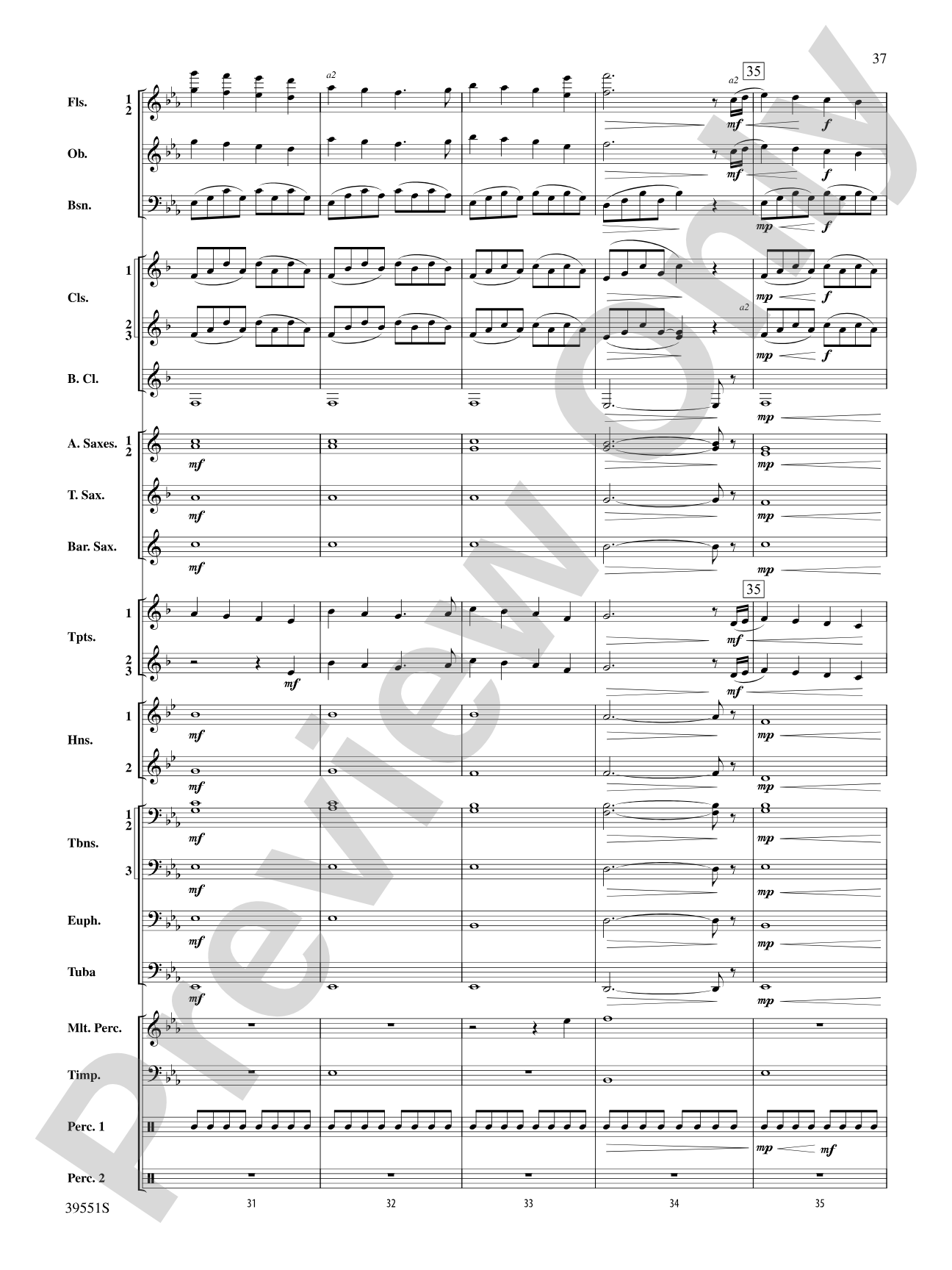 37

Preview Only

Fls. 1 2
a2
a2
35
mf
f

Ob.
mf
f

Bsn.
mp
f

Cls. 1
mp
f

2 3
a2
mp
f

B. Cl.
mp

A. Saxes. 1 2
mf
mp

T. Sax.
mf
mp

Bar. Sax.
mf
mp

Tpts. 1
35
mf

2 3
mf
mf

Hns. 1
mf
mp

2
mf
mp

Tbns. 1 2
mf
mp

3
mf
mp

Euph.
mf
mp

Tuba
mf
mp

Mlt. Perc.

Timp.

Perc. 1
mp
mf

Perc. 2

39551S
31
32
33
34
35